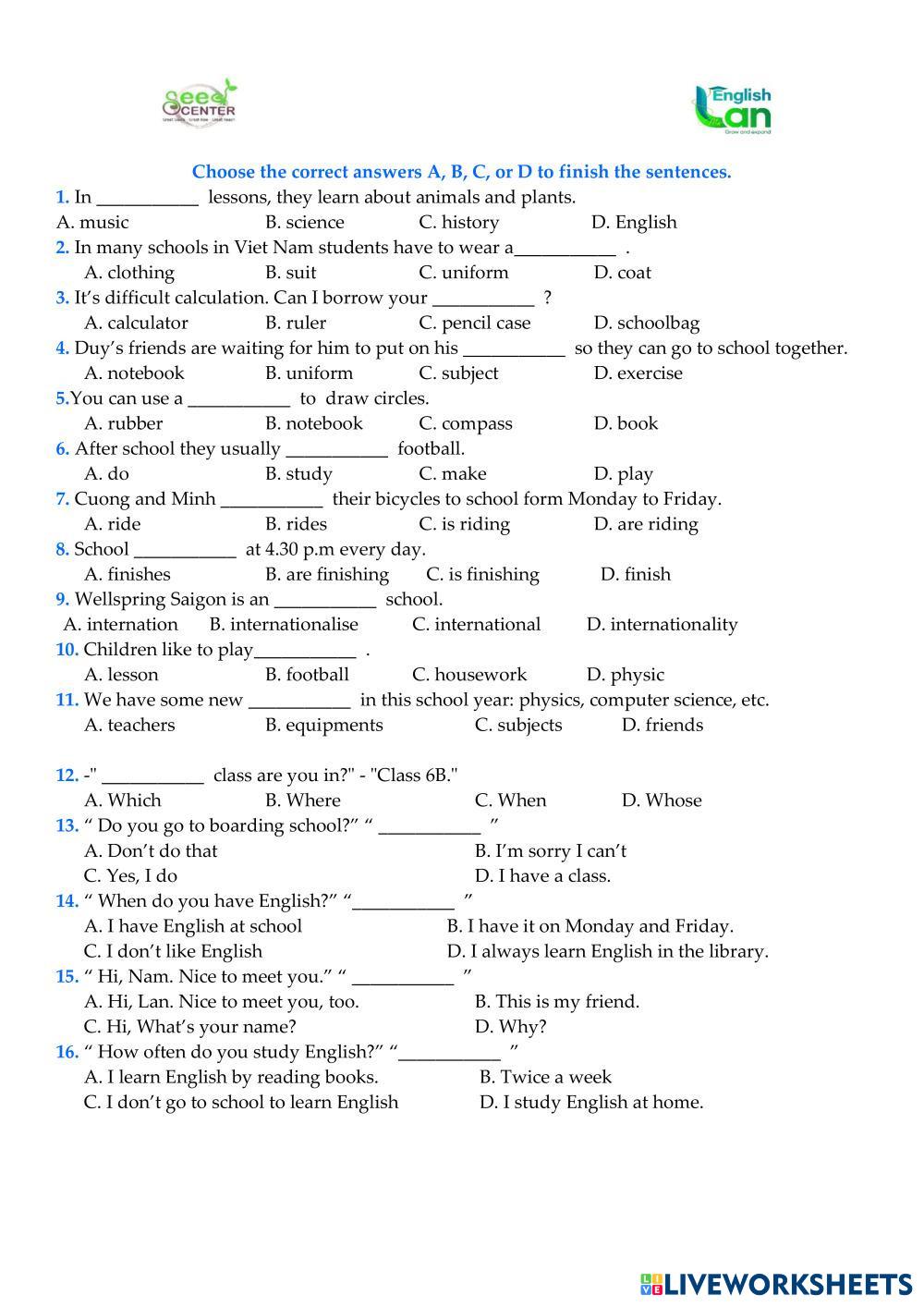 Seed CENTER

English Lan
Grow and expand

Choose the correct answers A, B, C, or D to finish the sentences.

1. In ___________ lessons, they learn about animals and plants.
A. music B. science C. history D. English

2. In many schools in Viet Nam students have to wear a___________ .
A. clothing B. suit C. uniform D. coat

3. It's difficult calculation. Can I borrow your ___________ ?
A. calculator B. ruler C. pencil case D. schoolbag

4. Duy's friends are waiting for him to put on his ___________ so they can go to school together.
A. notebook B. uniform C. subject D. exercise

5.You can use a ___________ to draw circles.
A. rubber B. notebook C. compass D. book

6. After school they usually ___________ football.
A. do B. study C. make D. play

7. Cuong and Minh ___________ their bicycles to school form Monday to Friday.
A. ride B. rides C. is riding D. are riding

8. School ___________ at 4.30 p.m every day.
A. finishes B. are finishing C. is finishing D. finish

9. Wellspring Saigon is an ___________ school.
A. internation B. internationalise C. international D. internationality

10. Children like to play___________ .
A. lesson B. football C. housework D. physic

11. We have some new ___________ in this school year: physics, computer science, etc.
A. teachers B. equipments C. subjects D. friends

12. -" ___________ class are you in?" - "Class 6B."
A. Which B. Where C. When D. Whose

13. " Do you go to boarding school?" " ___________ "
A. Don't do that B. I'm sorry I can't
C. Yes, I do D. I have a class.

14. " When do you have English?" "___________ "
A. I have English at school B. I have it on Monday and Friday.
C. I don't like English D. I always learn English in the library.

15. " Hi, Nam. Nice to meet you." " ___________ "
A. Hi, Lan. Nice to meet you, too. B. This is my friend.
C. Hi, What's your name? D. Why?

16. " How often do you study English?" "___________ "
A. I learn English by reading books. B. Twice a week
C. I don't go to school to learn English D. I study English at home.

LIVEWORKSHEETS